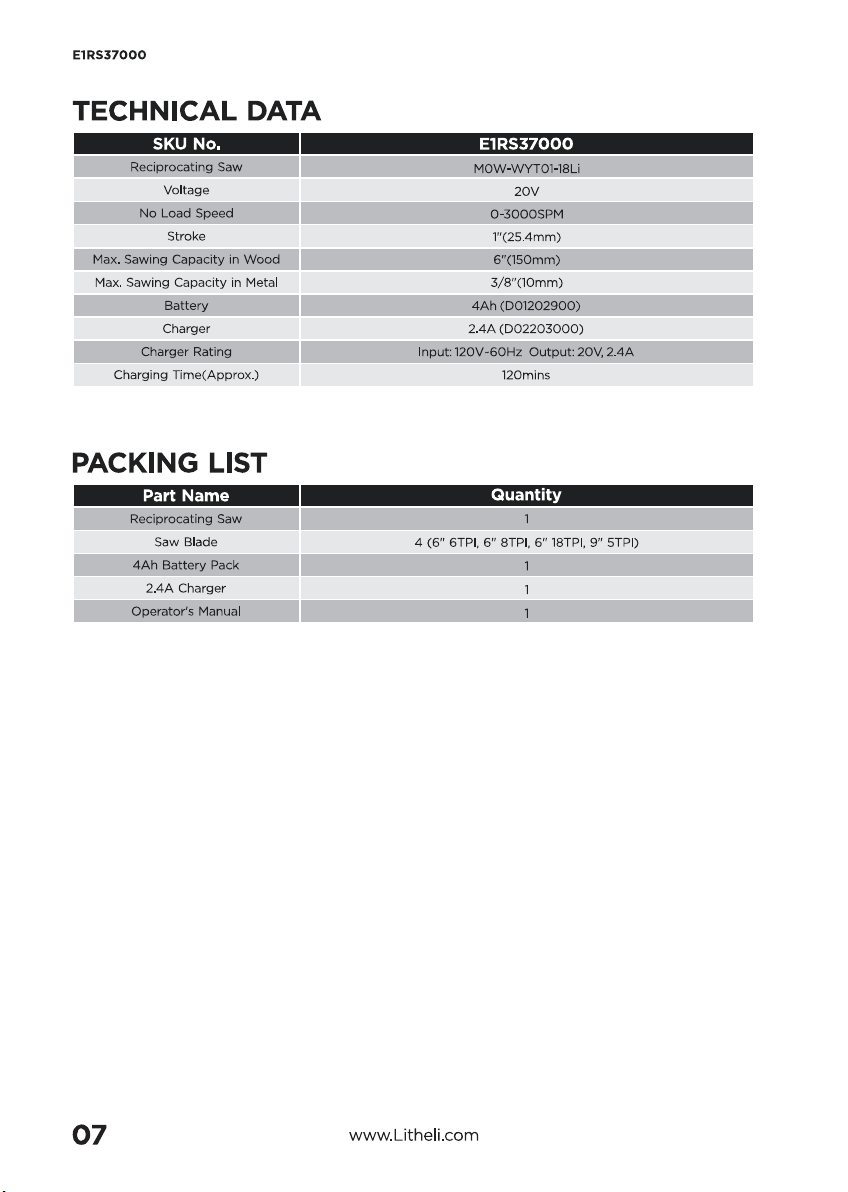 E1RS37000

TECHNICAL DATA

| SKU No. | E1RS37000 |
|---|---|
| Reciprocating Saw | M0W-WYT01-18Li |
| Voltage | 20V |
| No Load Speed | 0-3000SPM |
| Stroke | 1"(25.4mm) |
| Max. Sawing Capacity in Wood | 6"(150mm) |
| Max. Sawing Capacity in Metal | 3/8"(10mm) |
| Battery | 4Ah (D01202900) |
| Charger | 2.4A (D02203000) |
| Charger Rating | Input: 120V-60Hz Output: 20V, 2.4A |
| Charging Time(Approx.) | 120mins |

PACKING LIST

| Part Name | Quantity |
|---|---|
| Reciprocating Saw | 1 |
| Saw Blade | 4 (6" 6TPI, 6" 8TPI, 6" 18TPI, 9" 5TPI) |
| 4Ah Battery Pack | 1 |
| 2.4A Charger | 1 |
| Operator's Manual | 1 |

07 www.Litheli.com